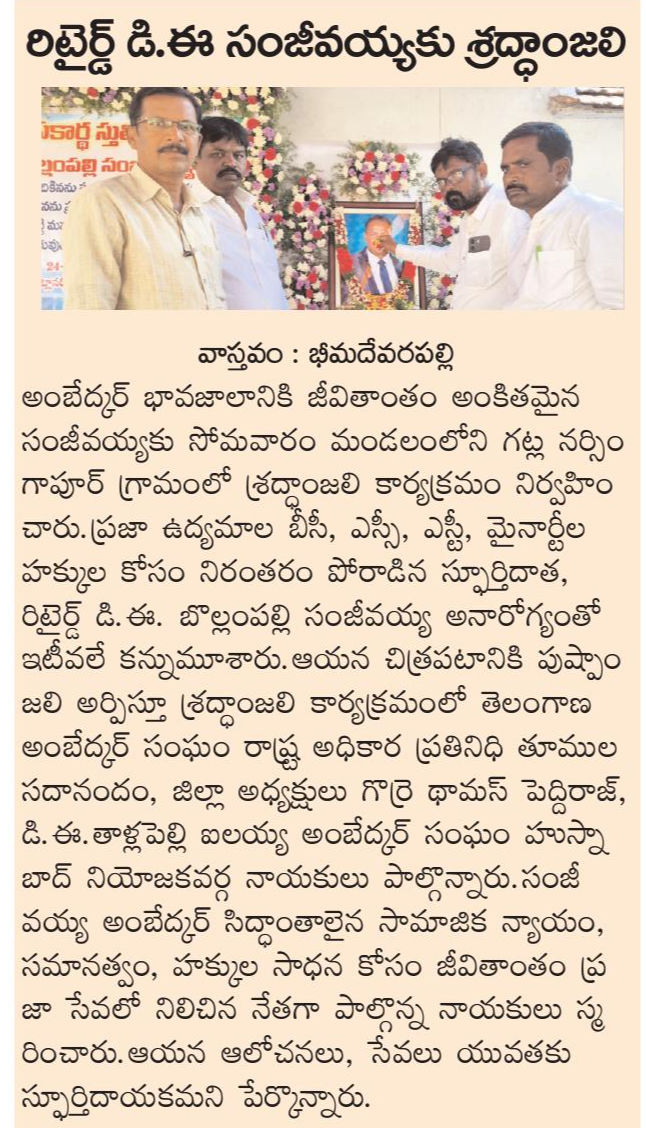 రిటైర్డ్ డి.ఈ సంజీవయ్యకు శ్రద్ధాంజలి

వాస్తవం : భీమదేవరపల్లి

అంబేద్కర్ భావజాలానికి జీవితాంతం అంకితమైన సంజీవయ్యకు సోమవారం మండలంలోని గట్ల నర్సింగాపూర్ గ్రామంలో శ్రద్ధాంజలి కార్యక్రమం నిర్వహించారు. ప్రజా ఉద్యమాల బీసీ, ఎస్సీ, ఎస్టీ, మైనార్టీల హక్కుల కోసం నిరంతరం పోరాడిన స్ఫూర్తిదాత, రిటైర్డ్ డి. ఈ. బొల్లంపల్లి సంజీవయ్య అనారోగ్యంతో ఇటీవలే కన్నుమూశారు. ఆయన చిత్రపటానికి పుష్పాంజలి అర్పిస్తూ శ్రద్ధాంజలి కార్యక్రమంలో తెలంగాణ అంబేద్కర్ సంఘం రాష్ట్ర అధికార ప్రతినిధి తూముల సదానందం, జిల్లా అధ్యక్షులు గొర్రె థామస్ పెద్దిరాజ్, డి. ఈ. తాళ్లపెల్లి ఐలయ్య అంబేద్కర్ సంఘం హుస్నాబాద్ నియోజకవర్గ నాయకులు పాల్గొన్నారు. సంజీవయ్య అంబేద్కర్ సిద్ధాంతాలైన సామాజిక న్యాయం, సమానత్వం, హక్కుల సాధన కోసం జీవితాంతం ప్రజా సేవలో నిలిచిన నేతగా పాల్గొన్న నాయకులు స్మరించారు. ఆయన ఆలోచనలు, సేవలు యువతకు స్ఫూర్తిదాయకమని పేర్కొన్నారు.